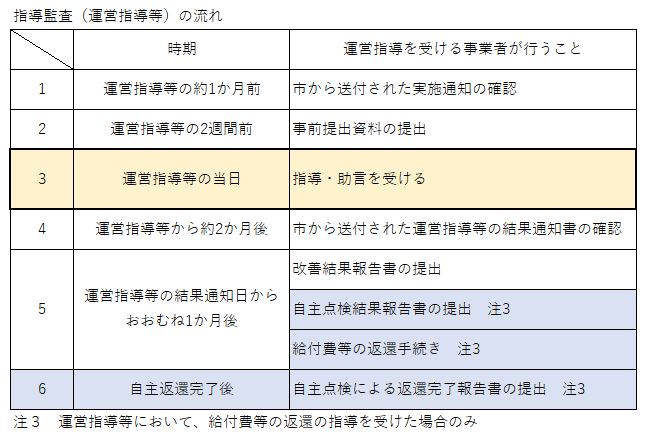 指導監査（運営指導等）の流れ

|  | 時期 | 運営指導を受ける事業者が行うこと |
|---|---|---|
| 1 | 運営指導等の約1か月前 | 市から送付された実施通知の確認 |
| 2 | 運営指導等の2週間前 | 事前提出資料の提出 |
| 3 | 運営指導等の当日 | 指導・助言を受ける |
| 4 | 運営指導等から約2か月後 | 市から送付された運営指導等の結果通知書の確認 |
| 5 | 運営指導等の結果通知日からおおむね1か月後 | 改善結果報告書の提出 |
|  |  | 自主点検結果報告書の提出　注3 |
|  |  | 給付費等の返還手続き　注3 |
| 6 | 自主返還完了後 | 自主点検による返還完了報告書の提出　注3 |

注３　運営指導等において、給付費等の返還の指導を受けた場合のみ